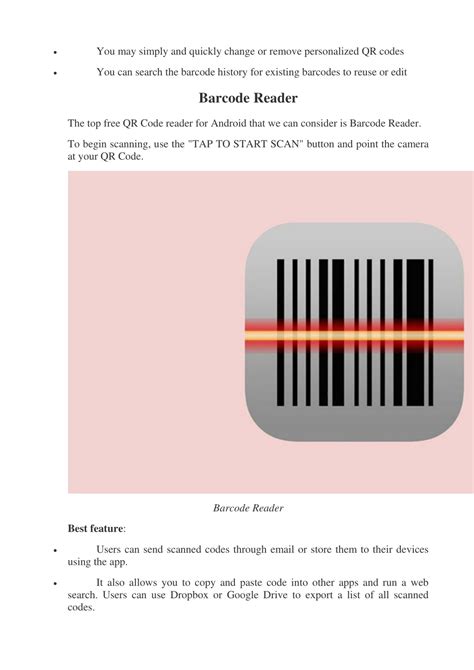 • You may simply and quickly change or remove personalized QR codes
• You can search the barcode history for existing barcodes to reuse or edit

Barcode Reader

The top free QR Code reader for Android that we can consider is Barcode Reader.

To begin scanning, use the "TAP TO START SCAN" button and point the camera at your QR Code.

Barcode Reader

Best feature:

• Users can send scanned codes through email or store them to their devices using the app.

• It also allows you to copy and paste code into other apps and run a web search. Users can use Dropbox or Google Drive to export a list of all scanned codes.